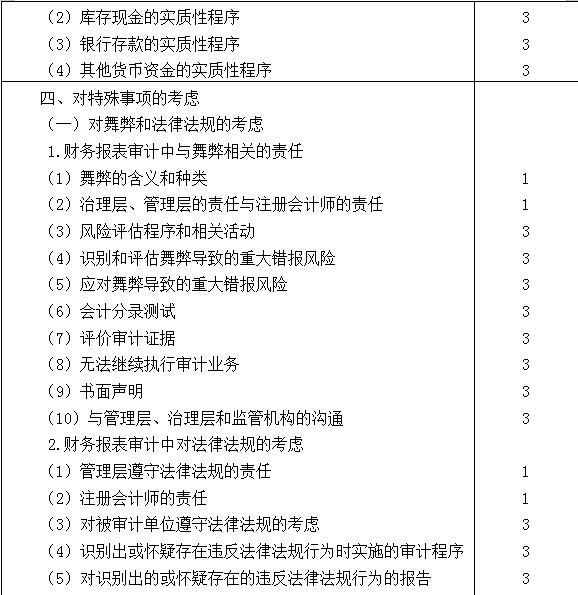 | | |
|---|---|
| （2）库存现金的实质性程序 | 3 |
| （3）银行存款的实质性程序 | 3 |
| （4）其他货币资金的实质性程序 | 3 |
| 四、对特殊事项的考虑 | |
| （一）对舞弊和法律法规的考虑 | |
| 1.财务报表审计中与舞弊相关的责任 | |
| （1）舞弊的含义和种类 | 1 |
| （2）治理层、管理层的责任与注册会计师的责任 | 1 |
| （3）风险评估程序和相关活动 | 3 |
| （4）识别和评估舞弊导致的重大错报风险 | 3 |
| （5）应对舞弊导致的重大错报风险 | 3 |
| （6）会计分录测试 | 3 |
| （7）评价审计证据 | 3 |
| （8）无法继续执行审计业务 | 3 |
| （9）书面声明 | 3 |
| （10）与管理层、治理层和监管机构的沟通 | 3 |
| 2.财务报表审计中对法律法规的考虑 | |
| （1）管理层遵守法律法规的责任 | 1 |
| （2）注册会计师的责任 | 1 |
| （3）对被审计单位遵守法律法规的考虑 | 3 |
| （4）识别出或怀疑存在违反法律法规行为时实施的审计程序 | 3 |
| （5）对识别出的或怀疑存在的违反法律法规行为的报告 | 3 |